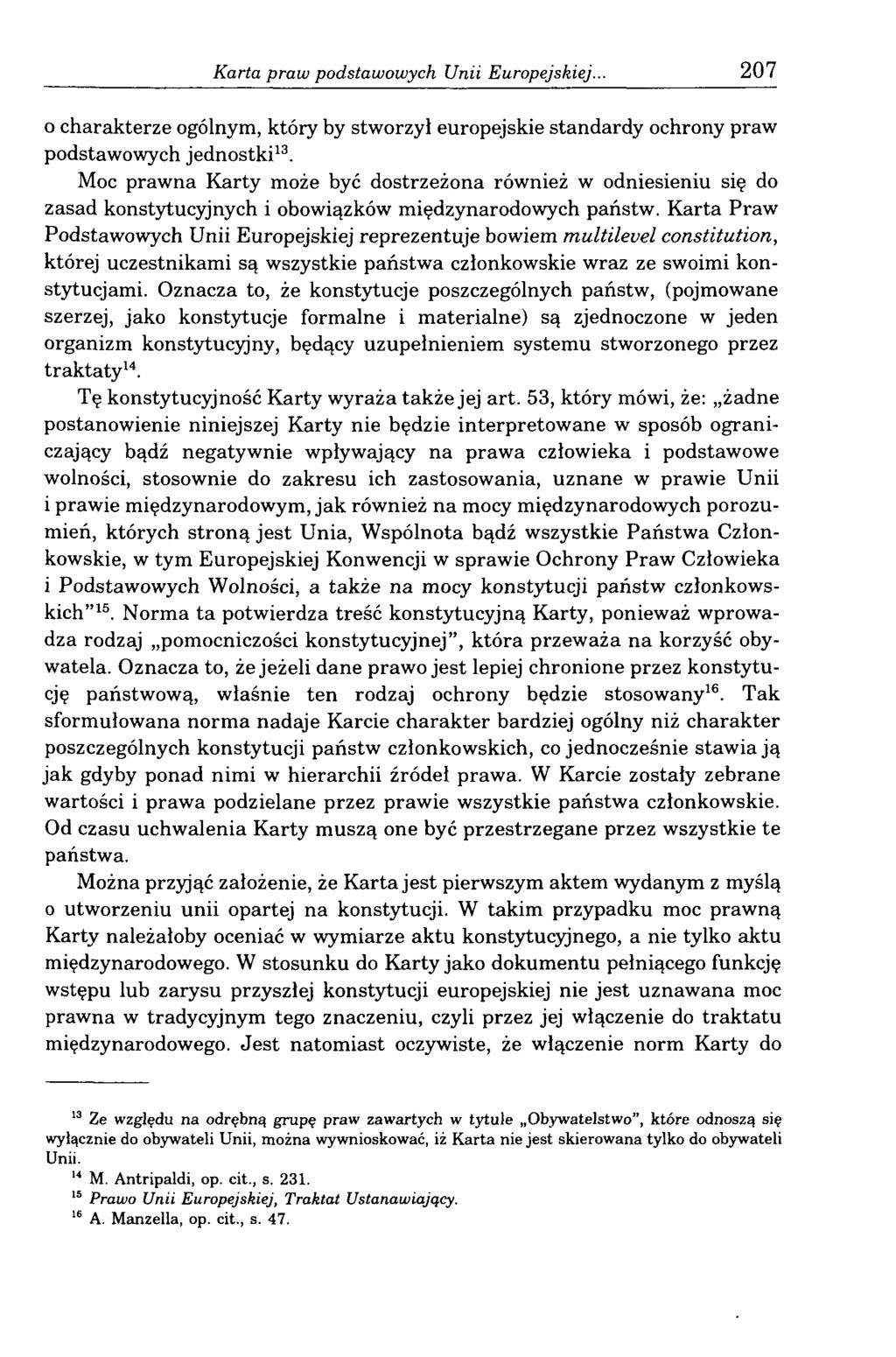 Karta praw podstawowych Unii Europejskiej... 207

o charakterze ogólnym, który by stworzył europejskie standardy ochrony praw podstawowych jednostki$^{13}$.

Moc prawna Karty może być dostrzeżona również w odniesieniu się do zasad konstytucyjnych i obowiązków międzynarodowych państw. Karta Praw Podstawowych Unii Europejskiej reprezentuje bowiem multilevel constitution, której uczestnikami są wszystkie państwa członkowskie wraz ze swoimi konstytucjami. Oznacza to, że konstytucje poszczególnych państw, (pojmowane szerzej, jako konstytucje formalne i materialne) są zjednoczone w jeden organizm konstytucyjny, będący uzupełnieniem systemu stworzonego przez traktaty$^{14}$.

Tę konstytucyjność Karty wyraża także jej art. 53, który mówi, że: „żadne postanowienie niniejszej Karty nie będzie interpretowane w sposób ograniczający bądź negatywnie wpływający na prawa człowieka i podstawowe wolności, stosownie do zakresu ich zastosowania, uznane w prawie Unii i prawie międzynarodowym, jak również na mocy międzynarodowych porozumień, których stroną jest Unia, Wspólnota bądź wszystkie Państwa Członkowskie, w tym Europejskiej Konwencji w sprawie Ochrony Praw Człowieka i Podstawowych Wolności, a także na mocy konstytucji państw członkowskich"$^{15}$. Norma ta potwierdza treść konstytucyjną Karty, ponieważ wprowadza rodzaj „pomocniczości konstytucyjnej", która przeważa na korzyść obywatela. Oznacza to, że jeżeli dane prawo jest lepiej chronione przez konstytucję państwową, właśnie ten rodzaj ochrony będzie stosowany$^{16}$. Tak sformułowana norma nadaje Karcie charakter bardziej ogólny niż charakter poszczególnych konstytucji państw członkowskich, co jednocześnie stawia ją jak gdyby ponad nimi w hierarchii źródeł prawa. W Karcie zostały zebrane wartości i prawa podzielane przez prawie wszystkie państwa członkowskie. Od czasu uchwalenia Karty muszą one być przestrzegane przez wszystkie te państwa.

Można przyjąć założenie, że Karta jest pierwszym aktem wydanym z myślą o utworzeniu unii opartej na konstytucji. W takim przypadku moc prawną Karty należałoby oceniać w wymiarze aktu konstytucyjnego, a nie tylko aktu międzynarodowego. W stosunku do Karty jako dokumentu pełniącego funkcję wstępu lub zarysu przyszłej konstytucji europejskiej nie jest uznawana moc prawna w tradycyjnym tego znaczeniu, czyli przez jej włączenie do traktatu międzynarodowego. Jest natomiast oczywiste, że włączenie norm Karty do

$^{13}$ Ze względu na odrębną grupę praw zawartych w tytule „Obywatelstwo", które odnoszą się wyłącznie do obywateli Unii, można wywnioskować, iż Karta nie jest skierowana tylko do obywateli Unii.
$^{14}$ M. Antripaldi, op. cit., s. 231.
$^{15}$ Prawo Unii Europejskiej, Traktat Ustanawiający.
$^{16}$ A. Manzella, op. cit., s. 47.